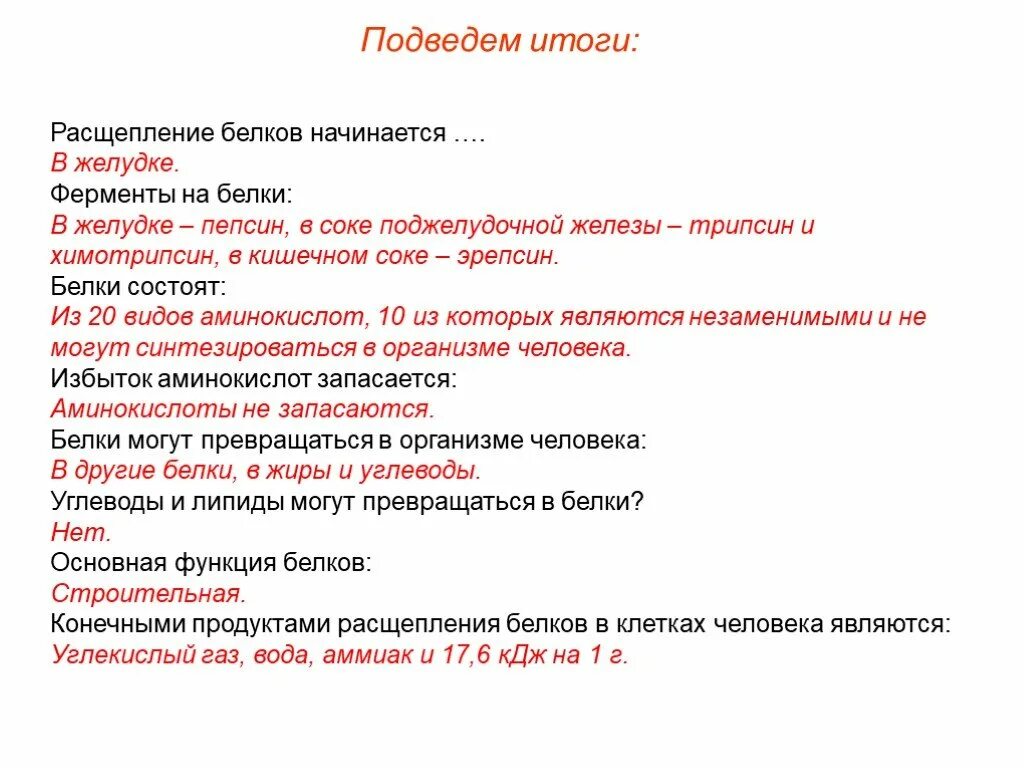 Подведем итоги:

Расщепление белков начинается ….
В желудке.
Ферменты на белки:
В желудке – пепсин, в соке поджелудочной железы – трипсин и химотрипсин, в кишечном соке – эрепсин.
Белки состоят:
Из 20 видов аминокислот, 10 из которых являются незаменимыми и не могут синтезироваться в организме человека.
Избыток аминокислот запасается:
Аминокислоты не запасаются.
Белки могут превращаться в организме человека:
В другие белки, в жиры и углеводы.
Углеводы и липиды могут превращаться в белки?
Нет.
Основная функция белков:
Строительная.
Конечными продуктами расщепления белков в клетках человека являются:
Углекислый газ, вода, аммиак и 17,6 кДж на 1 г.